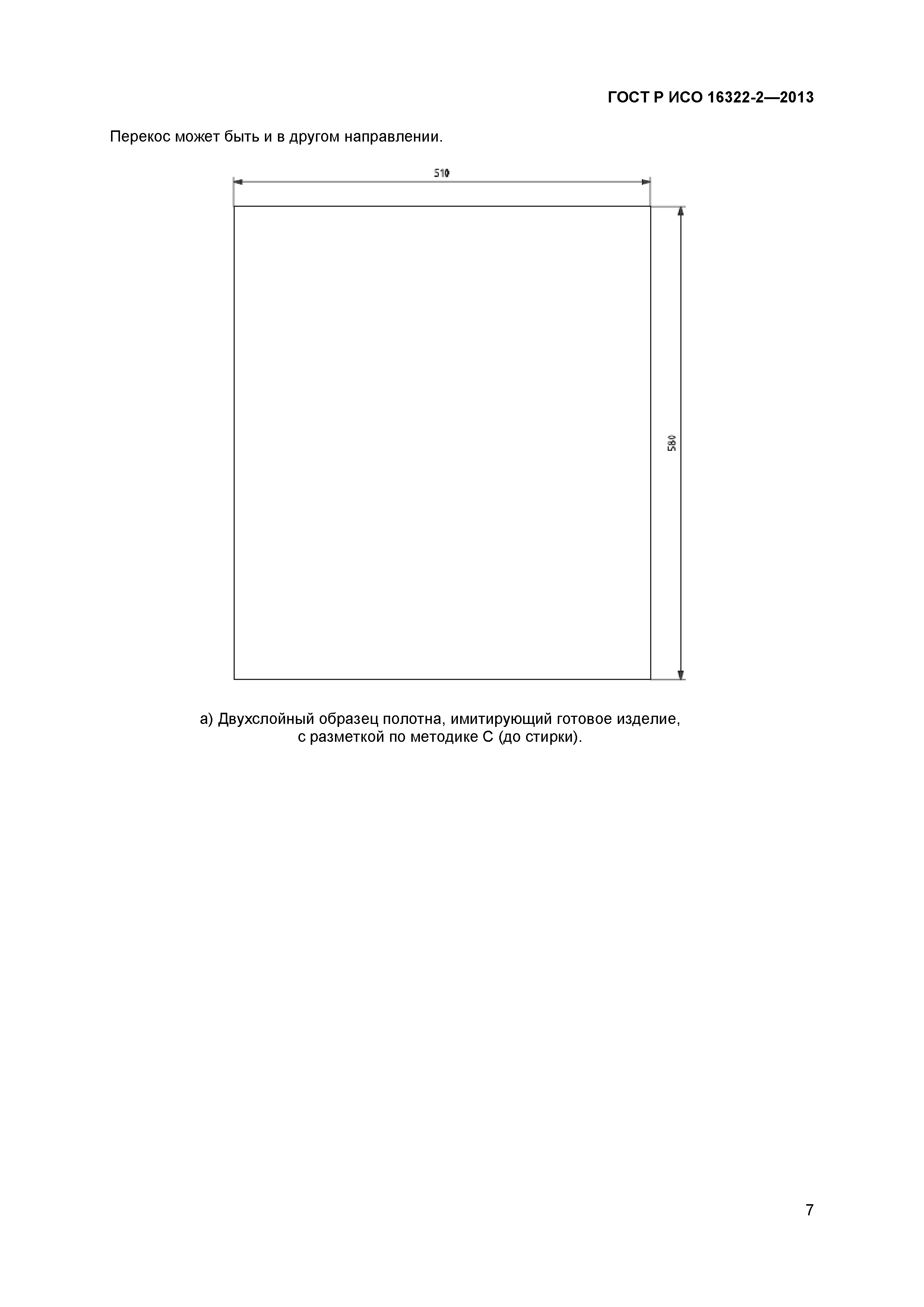 ГОСТ Р ИСО 16322-2—2013

Перекос может быть и в другом направлении.

510

580

а) Двухслойный образец полотна, имитирующий готовое изделие, с разметкой по методике С (до стирки).

7